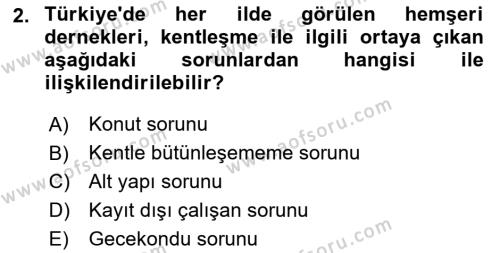 2. Türkiye'de her ilde görülen hemşeri dernekleri, kentleşme ile ilgili ortaya çıkan aşağıdaki sorunlardan hangisi ile ilişkilendirilebilir?

A) Konut sorunu
B) Kentle bütünleşememe sorunu
C) Alt yapı sorunu
D) Kayıt dışı çalışan sorunu
E) Gecekondu sorunu

www.aofsoru.com